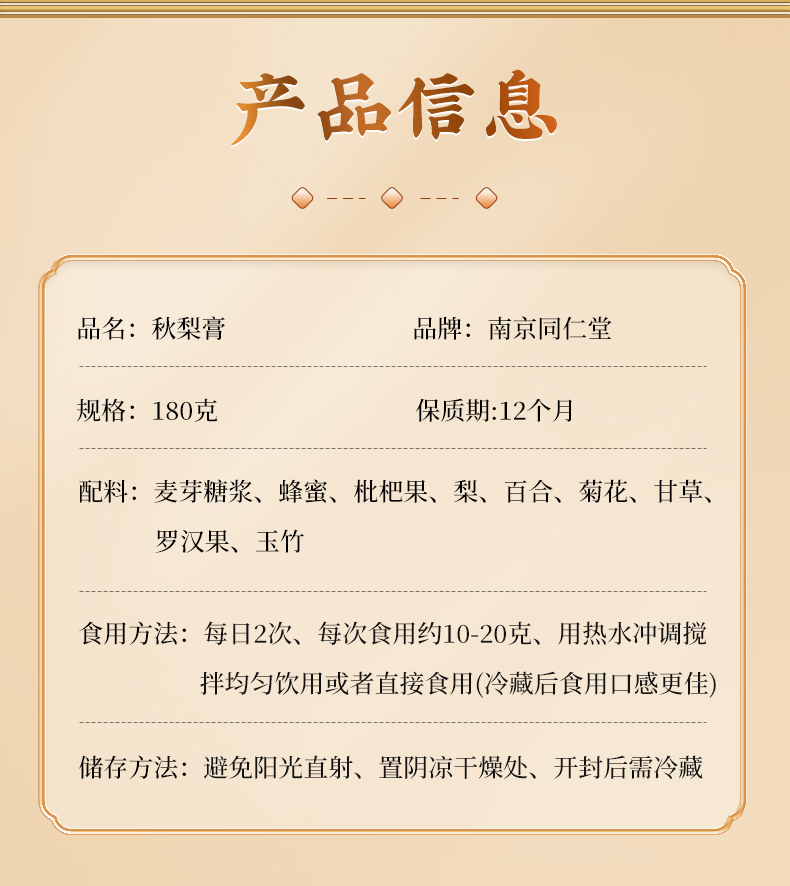 产品信息

品名：秋梨膏

品牌：南京同仁堂

规格：180克

保质期:12个月

配料：麦芽糖浆、蜂蜜、枇杷果、梨、百合、菊花、甘草、罗汉果、玉竹

食用方法：每日2次、每次食用约10-20克、用热水冲调搅拌均匀饮用或者直接食用(冷藏后食用口感更佳)

储存方法：避免阳光直射、置阴凉干燥处、开封后需冷藏